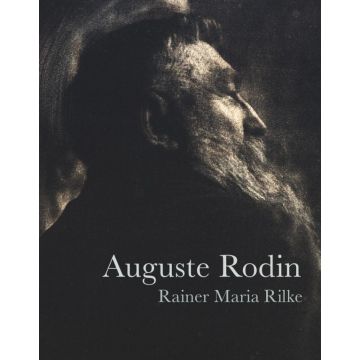 Auguste Rodin
Rainer Maria Rilke